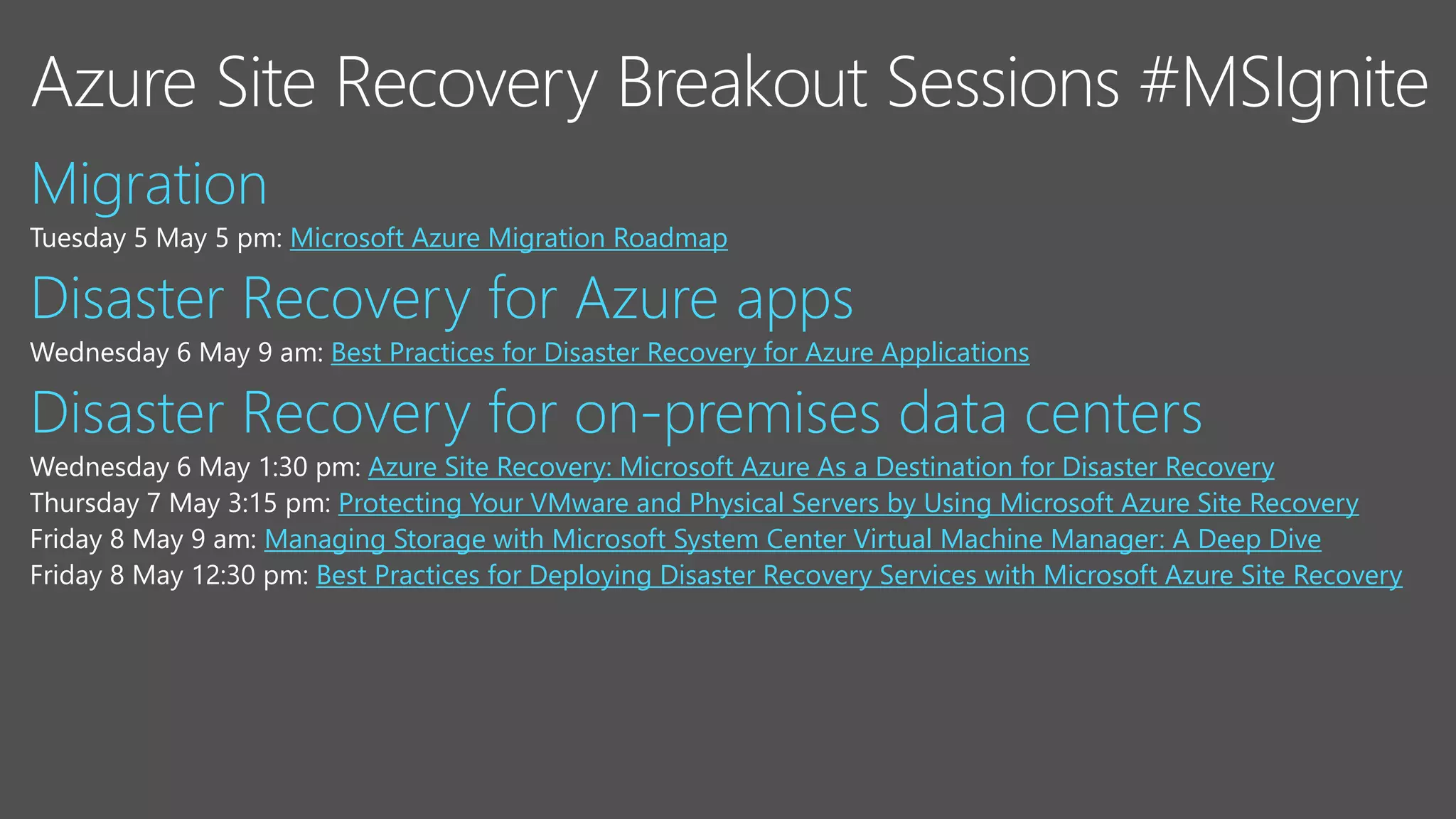 Azure Site Recovery Breakout Sessions #MSIgnite

Migration

Tuesday 5 May 5 pm: Microsoft Azure Migration Roadmap

Disaster Recovery for Azure apps

Wednesday 6 May 9 am: Best Practices for Disaster Recovery for Azure Applications

Disaster Recovery for on-premises data centers

Wednesday 6 May 1:30 pm: Azure Site Recovery: Microsoft Azure As a Destination for Disaster Recovery
Thursday 7 May 3:15 pm: Protecting Your VMware and Physical Servers by Using Microsoft Azure Site Recovery
Friday 8 May 9 am: Managing Storage with Microsoft System Center Virtual Machine Manager: A Deep Dive
Friday 8 May 12:30 pm: Best Practices for Deploying Disaster Recovery Services with Microsoft Azure Site Recovery